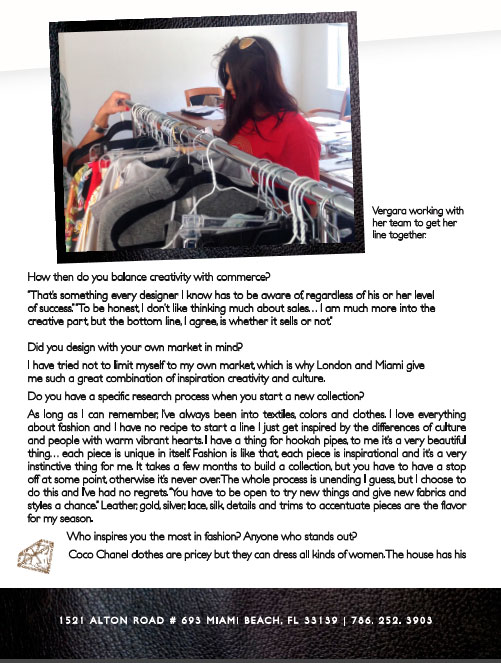 Vergara working with her team to get her line together.

How then do you balance creativity with commerce?

"That's something every designer I know has to be aware of, regardless of his or her level of success." "To be honest, I don't like thinking much about sales… I am much more into the creative part, but the bottom line, I agree, is whether it sells or not."

Did you design with your own market in mind?

I have tried not to limit myself to my own market, which is why London and Miami give me such a great combination of inspiration creativity and culture.

Do you have a specific research process when you start a new collection?

As long as I can remember, I've always been into textiles, colors and clothes. I love everything about fashion and I have no recipe to start a line I just get inspired by the differences of culture and people with warm vibrant hearts. I have a thing for hookah pipes, to me it's a very beautiful thing… each piece is unique in itself. Fashion is like that, each piece is inspirational and it's a very instinctive thing for me. It takes a few months to build a collection, but you have to have a stop off at some point, otherwise it's never over. The whole process is unending I guess, but I choose to do this and I've had no regrets. "You have to be open to try new things and give new fabrics and styles a chance." Leather, gold, silver, lace, silk, details and trims to accentuate pieces are the flavor for my season.

Who inspires you the most in fashion? Anyone who stands out?

Coco Chanel clothes are pricey but they can dress all kinds of women. The house has his

1521 ALTON ROAD # 693 MIAMI BEACH, FL 33139 | 786. 252. 3903